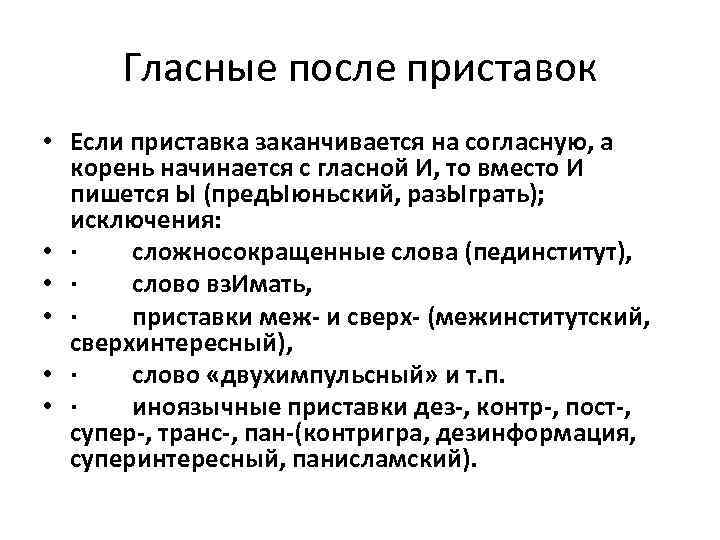 Гласные после приставок

• Если приставка заканчивается на согласную, а корень начинается с гласной И, то вместо И пишется Ы (предЫюньский, разЫграть); исключения:
• · сложносокращенные слова (пединститут),
• · слово взИмать,
• · приставки меж- и сверх- (межинститутский, сверхинтересный),
• · слово «двухимпульсный» и т.п.
• · иноязычные приставки дез-, контр-, пост-, супер-, транс-, пан-(контригра, дезинформация, суперинтересный, панисламский).